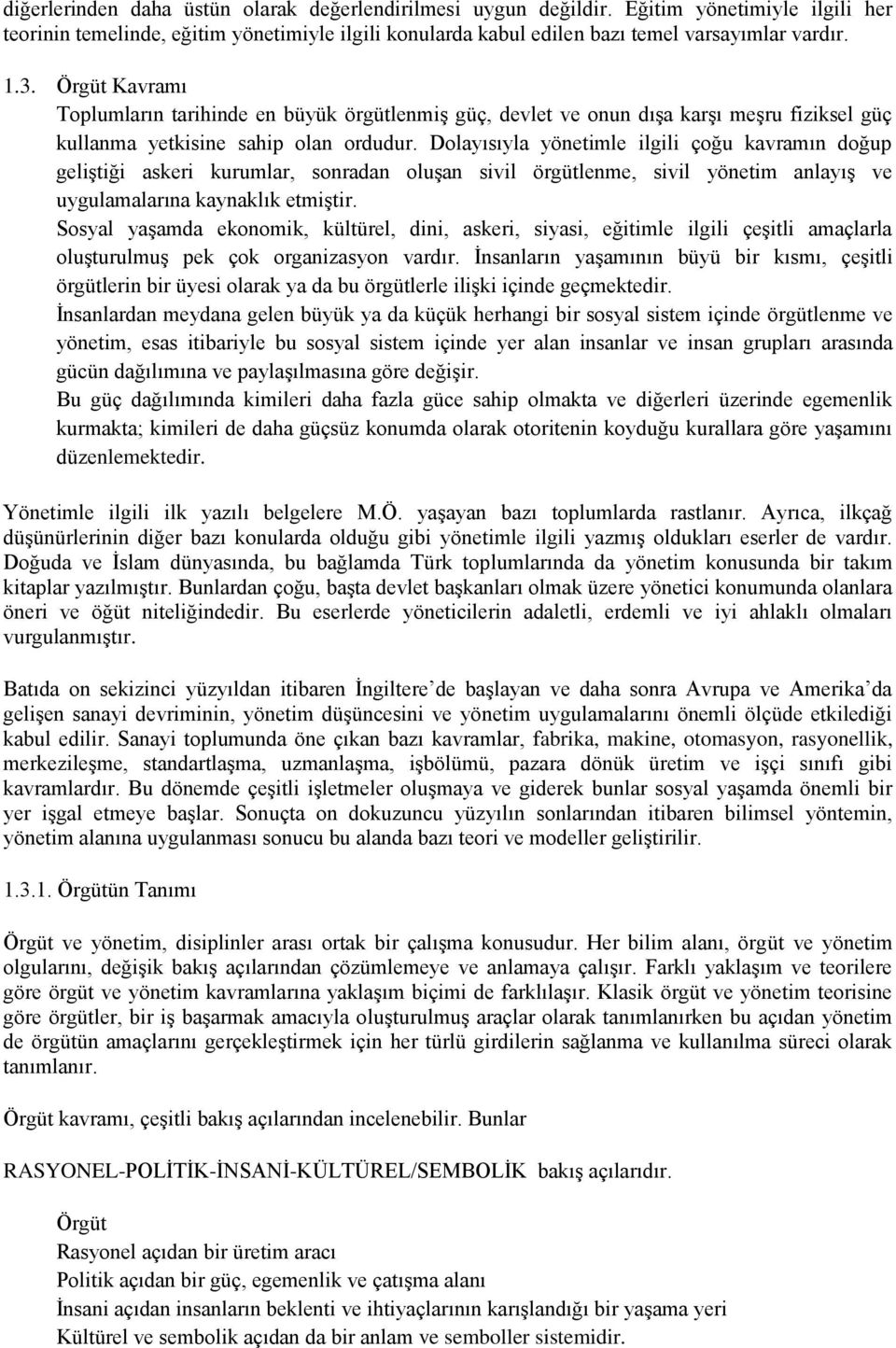 diğerlerinden daha üstün olarak değerlendirilmesi uygun değildir. Eğitim yönetimiyle ilgili her teorinin temelinde, eğitim yönetimiyle ilgili konularda kabul edilen bazı temel varsayımlar vardır.

1.3. Örgüt Kavramı
Toplumların tarihinde en büyük örgütlenmiş güç, devlet ve onun dışa karşı meşru fiziksel güç kullanma yetkisine sahip olan ordudur. Dolayısıyla yönetimle ilgili çoğu kavramın doğup geliştiği askeri kurumlar, sonradan oluşan sivil örgütlenme, sivil yönetim anlayış ve uygulamalarına kaynaklık etmiştir.
Sosyal yaşamda ekonomik, kültürel, dini, askeri, siyasi, eğitimle ilgili çeşitli amaçlarla oluşturulmuş pek çok organizasyon vardır. İnsanların yaşamının büyü bir kısmı, çeşitli örgütlerin bir üyesi olarak ya da bu örgütlerle ilişki içinde geçmektedir.
İnsanlardan meydana gelen büyük ya da küçük herhangi bir sosyal sistem içinde örgütlenme ve yönetim, esas itibariyle bu sosyal sistem içinde yer alan insanlar ve insan grupları arasında gücün dağılımına ve paylaşılmasına göre değişir.
Bu güç dağılımında kimileri daha fazla güce sahip olmakta ve diğerleri üzerinde egemenlik kurmakta; kimileri de daha güçsüz konumda olarak otoritenin koyduğu kurallara göre yaşamını düzenlemektedir.

Yönetimle ilgili ilk yazılı belgelere M.Ö. yaşayan bazı toplumlarda rastlanır. Ayrıca, ilkçağ düşünürlerinin diğer bazı konularda olduğu gibi yönetimle ilgili yazmış oldukları eserler de vardır. Doğuda ve İslam dünyasında, bu bağlamda Türk toplumlarında da yönetim konusunda bir takım kitaplar yazılmıştır. Bunlardan çoğu, başta devlet başkanları olmak üzere yönetici konumunda olanlara öneri ve öğüt niteliğindedir. Bu eserlerde yöneticilerin adaletli, erdemli ve iyi ahlaklı olmaları vurgulanmıştır.

Batıda on sekizinci yüzyıldan itibaren İngiltere’de başlayan ve daha sonra Avrupa ve Amerika’da gelişen sanayi devriminin, yönetim düşüncesini ve yönetim uygulamalarını önemli ölçüde etkilediği kabul edilir. Sanayi toplumunda öne çıkan bazı kavramlar, fabrika, makine, otomasyon, rasyonellik, merkezileşme, standartlaşma, uzmanlaşma, işbölümü, pazara dönük üretim ve işçi sınıfı gibi kavramlardır. Bu dönemde çeşitli işletmeler oluşmaya ve giderek bunlar sosyal yaşamda önemli bir yer işgal etmeye başlar. Sonuçta on dokuzuncu yüzyılın sonlarından itibaren bilimsel yöntemin, yönetim alanına uygulanması sonucu bu alanda bazı teori ve modeller geliştirilir.

1.3.1. Örgütün Tanımı

Örgüt ve yönetim, disiplinler arası ortak bir çalışma konusudur. Her bilim alanı, örgüt ve yönetim olgularını, değişik bakış açılarından çözümlemeye ve anlamaya çalışır. Farklı yaklaşım ve teorilere göre örgüt ve yönetim kavramlarına yaklaşım biçimi de farklılaşır. Klasik örgüt ve yönetim teorisine göre örgütler, bir iş başarmak amacıyla oluşturulmuş araçlar olarak tanımlanırken bu açıdan yönetim de örgütün amaçlarını gerçekleştirmek için her türlü girdilerin sağlanma ve kullanılma süreci olarak tanımlanır.

Örgüt kavramı, çeşitli bakış açılarından incelenebilir. Bunlar

RASYONEL-POLİTİK-İNSANİ-KÜLTÜREL/SEMBOLİK bakış açılarıdır.

Örgüt
Rasyonel açıdan bir üretim aracı
Politik açıdan bir güç, egemenlik ve çatışma alanı
İnsani açıdan insanların beklenti ve ihtiyaçlarının karışlandığı bir yaşama yeri
Kültürel ve sembolik açıdan da bir anlam ve semboller sistemidir.